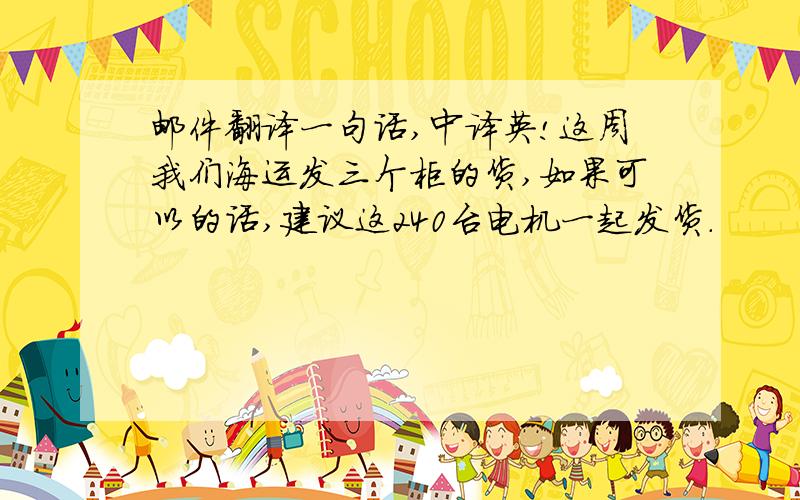 邮件翻译一句话,中译英!这周我们海运发三个柜的货,如果可以的话,建议这240台电机一起发货.